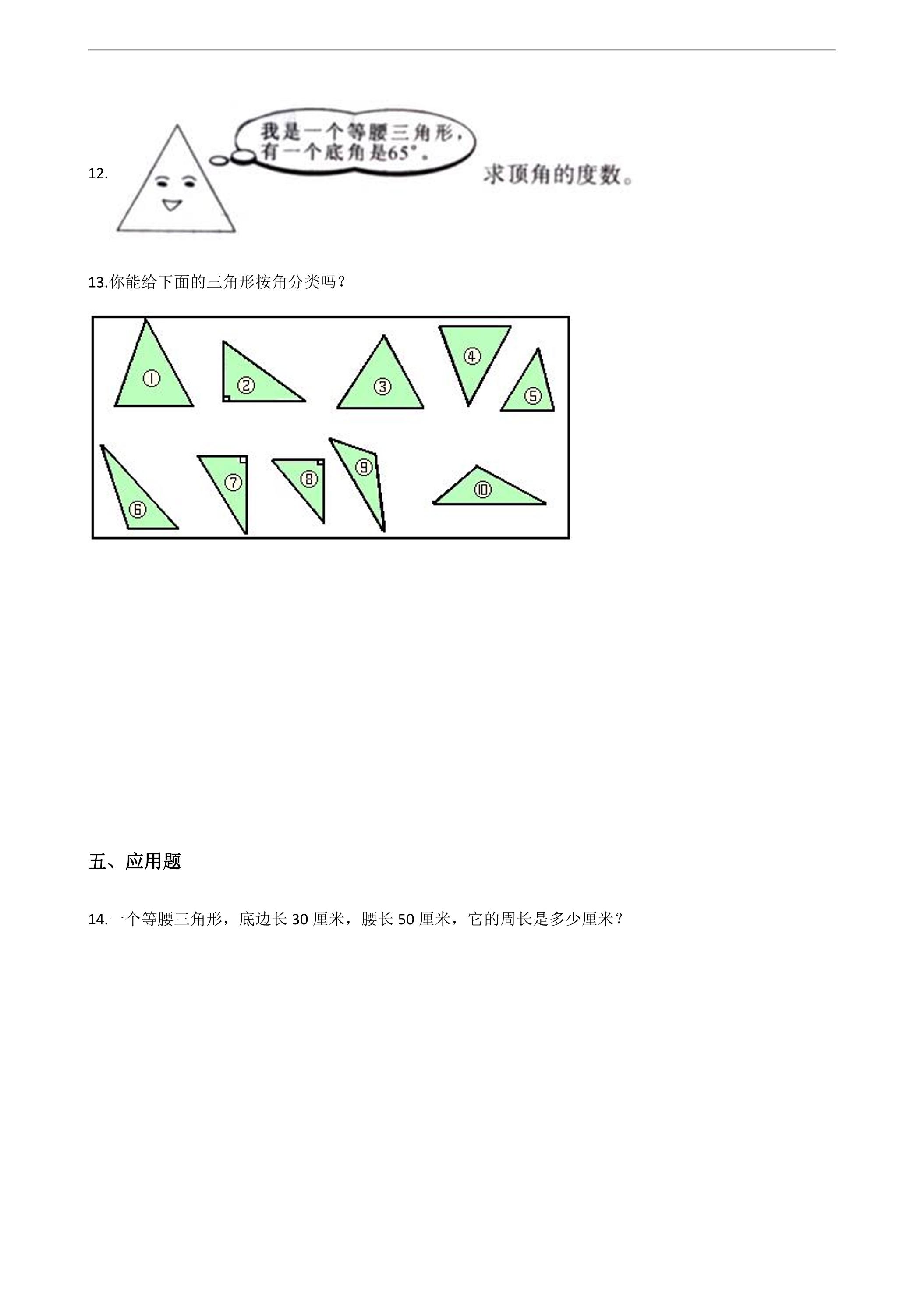 12.

我是一个等腰三角形，有一个底角是65°。

求顶角的度数。

13.你能给下面的三角形按角分类吗？

①
②
③
④
⑤
⑥
⑦
⑧
⑨
⑩

五、应用题

14.一个等腰三角形，底边长30厘米，腰长50厘米，它的周长是多少厘米？